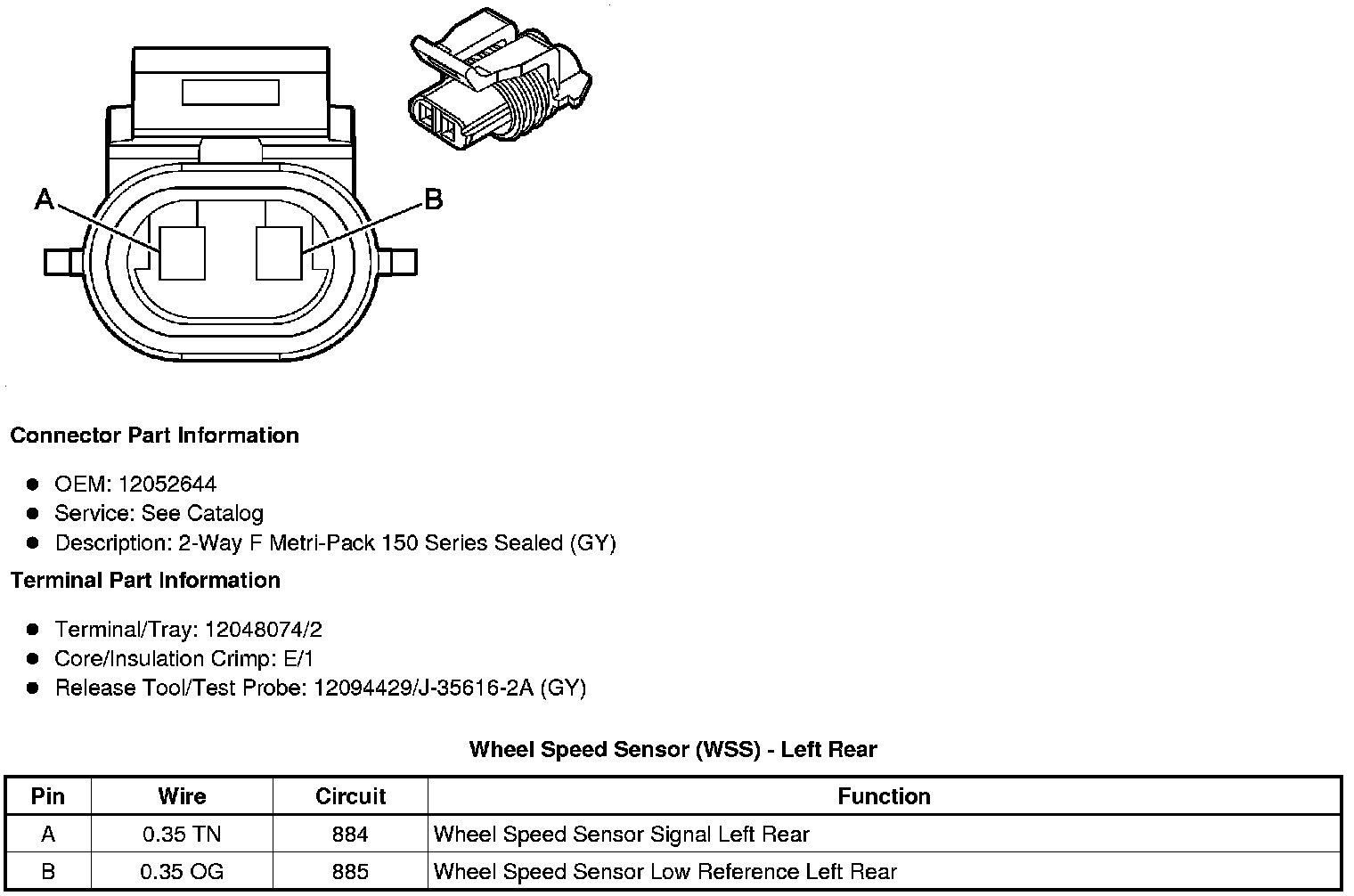 A

B

Connector Part Information

- OEM: 12052644
- Service: See Catalog
- Description: 2-Way F Metri-Pack 150 Series Sealed (GY)

Terminal Part Information

- Terminal/Tray: 12048074/2
- Core/Insulation Crimp: E/1
- Release Tool/Test Probe: 12094429/J-35616-2A (GY)

Wheel Speed Sensor (WSS) - Left Rear

| Pin | Wire | Circuit | Function |
|---|---|---|---|
| A | 0.35 TN | 884 | Wheel Speed Sensor Signal Left Rear |
| B | 0.35 OG | 885 | Wheel Speed Sensor Low Reference Left Rear |